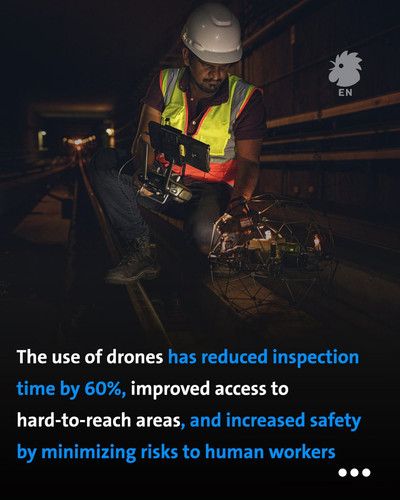 EN

The use of drones has reduced inspection time by 60%, improved access to hard-to-reach areas, and increased safety by minimizing risks to human workers